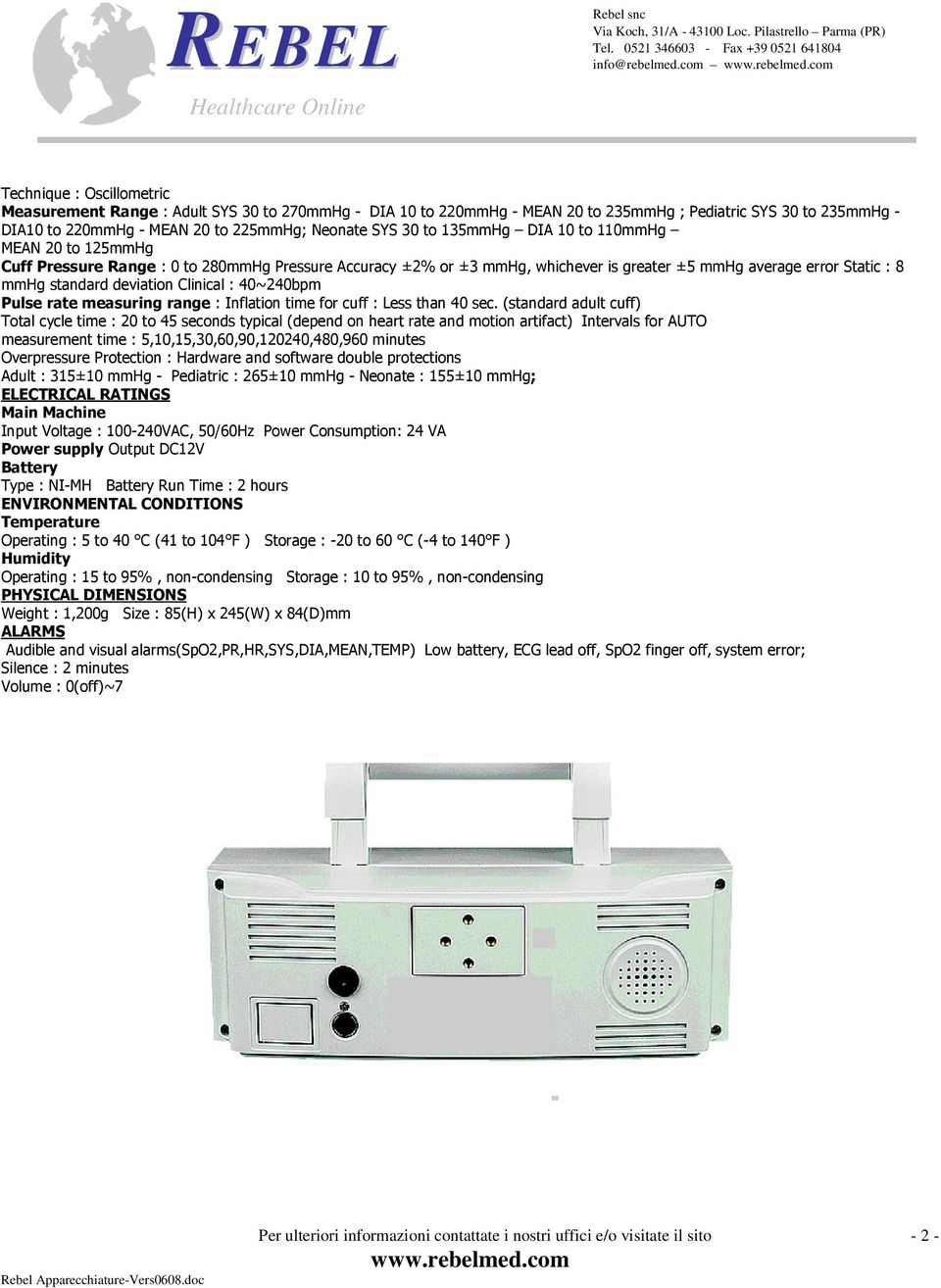 REBEL
Healthcare Online

Rebel snc
Via Koch, 31/A - 43100 Loc. Pilastrello – Parma (PR)
Tel. 0521 346603 - Fax +39 0521 641804
info@rebelmed.com – www.rebelmed.com

Technique : Oscillometric
Measurement Range : Adult SYS 30 to 270mmHg - DIA 10 to 220mmHg - MEAN 20 to 235mmHg ; Pediatric SYS 30 to 235mmHg - DIA10 to 220mmHg - MEAN 20 to 225mmHg; Neonate SYS 30 to 135mmHg – DIA 10 to 110mmHg – MEAN 20 to 125mmHg
Cuff Pressure Range : 0 to 280mmHg Pressure Accuracy ±2% or ±3 mmHg, whichever is greater ±5 mmHg average error Static : 8 mmHg standard deviation Clinical : 40~240bpm
Pulse rate measuring range : Inflation time for cuff : Less than 40 sec. (standard adult cuff)
Total cycle time : 20 to 45 seconds typical (depend on heart rate and motion artifact) Intervals for AUTO measurement time : 5,10,15,30,60,90,120240,480,960 minutes
Overpressure Protection : Hardware and software double protections
Adult : 315±10 mmHg - Pediatric : 265±10 mmHg - Neonate : 155±10 mmHg;
ELECTRICAL RATINGS
Main Machine
Input Voltage : 100-240VAC, 50/60Hz Power Consumption: 24 VA
Power supply Output DC12V
Battery
Type : NI-MH Battery Run Time : 2 hours
ENVIRONMENTAL CONDITIONS
Temperature
Operating : 5 to 40 °C (41 to 104°F ) Storage : -20 to 60 °C (-4 to 140°F )
Humidity
Operating : 15 to 95% , non-condensing Storage : 10 to 95% , non-condensing
PHYSICAL DIMENSIONS
Weight : 1,200g Size : 85(H) x 245(W) x 84(D)mm
ALARMS
Audible and visual alarms(SpO2,PR,HR,SYS,DIA,MEAN,TEMP) Low battery, ECG lead off, SpO2 finger off, system error;
Silence : 2 minutes
Volume : 0(off)~7

Per ulteriori informazioni contattate i nostri uffici e/o visitate il sito
www.rebelmed.com
- 2 -
Rebel Apparecchiature-Vers0608.doc